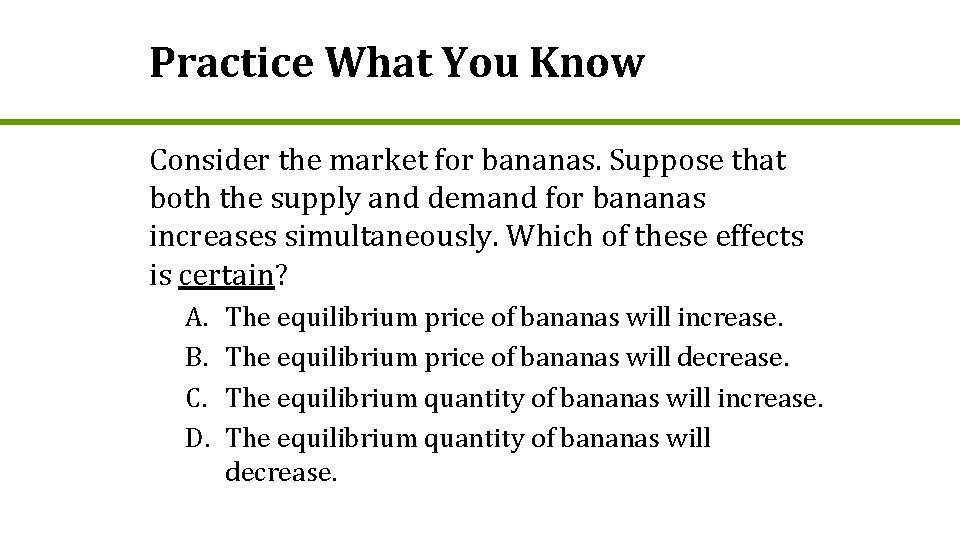 Practice What You Know

Consider the market for bananas. Suppose that both the supply and demand for bananas increases simultaneously. Which of these effects is certain?

A. The equilibrium price of bananas will increase.
B. The equilibrium price of bananas will decrease.
C. The equilibrium quantity of bananas will increase.
D. The equilibrium quantity of bananas will decrease.